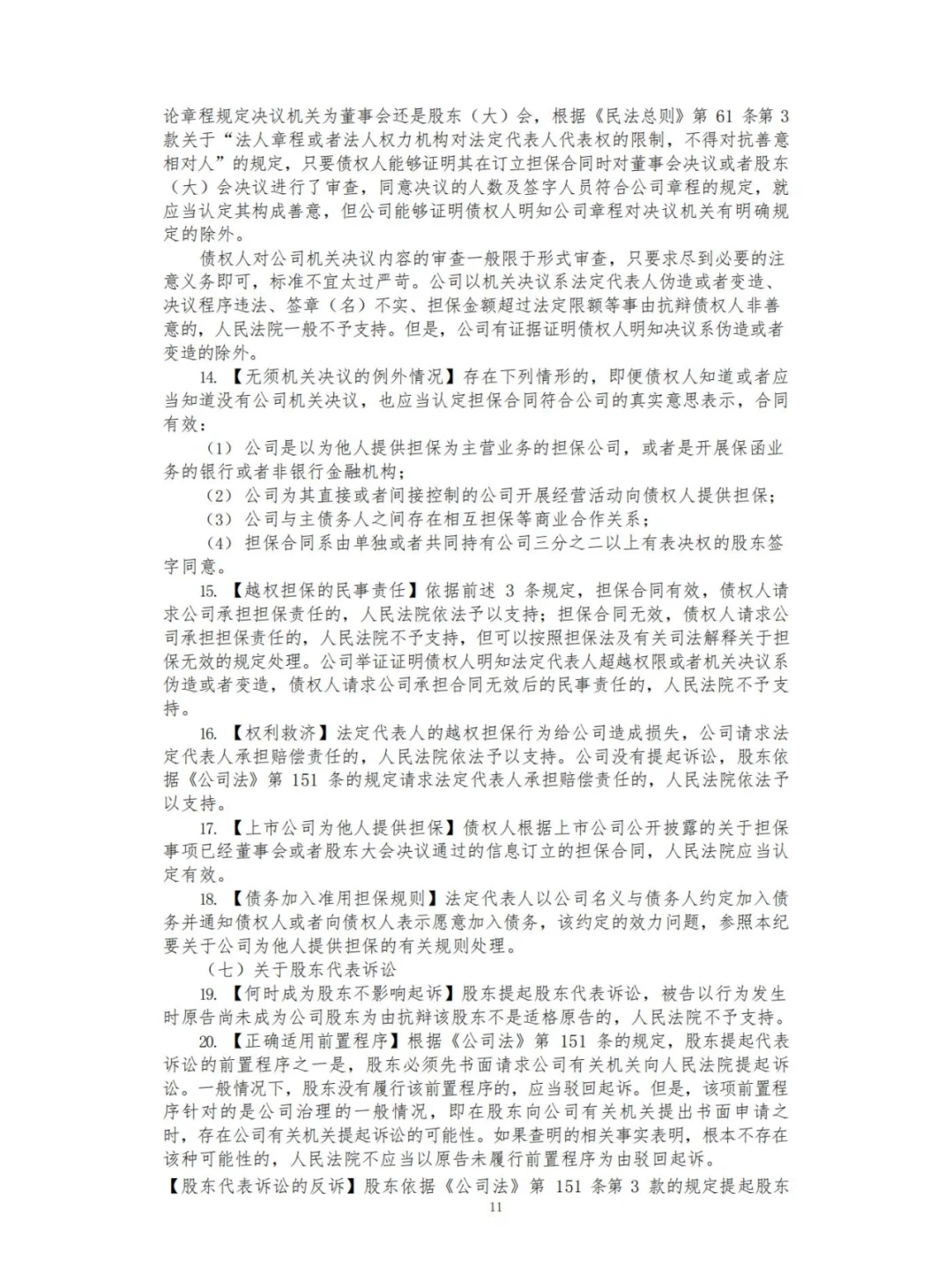 论章程规定决议机关为董事会还是股东（大）会，根据《民法总则》第 61 条第 3 款关于“法人章程或者法人权力机构对法定代表人代表权的限制，不得对抗善意相对人”的规定，只要债权人能够证明其在订立担保合同时对董事会决议或者股东（大）会决议进行了审查，同意决议的人数及签字人员符合公司章程的规定，就应当认定其构成善意，但公司能够证明债权人明知公司章程对决议机关有明确规定的除外。

债权人对公司机关决议内容的审查一般限于形式审查，只要求尽到必要的注意义务即可，标准不宜太过严苛。公司以机关决议系法定代表人伪造或者变造、决议程序违法、签章（名）不实、担保金额超过法定限额等事由抗辩债权人非善意的，人民法院一般不予支持。但是，公司有证据证明债权人明知决议系伪造或者变造的除外。

14. 【无须机关决议的例外情况】存在下列情形的，即便债权人知道或者应当知道没有公司机关决议，也应当认定担保合同符合公司的真实意思表示，合同有效：

（1）公司是以为他人提供担保为主营业务的担保公司，或者是开展保函业务的银行或者非银行金融机构；

（2）公司为其直接或者间接控制的公司开展经营活动向债权人提供担保；

（3）公司与主债务人之间存在相互担保等商业合作关系；

（4）担保合同系由单独或者共同持有公司三分之二以上有表决权的股东签字同意。

15. 【越权担保的民事责任】依据前述 3 条规定，担保合同有效，债权人请求公司承担担保责任的，人民法院依法予以支持；担保合同无效，债权人请求公司承担担保责任的，人民法院不予支持，但可以按照担保法及有关司法解释关于担保无效的规定处理。公司举证证明债权人明知法定代表人超越权限或者机关决议系伪造或者变造，债权人请求公司承担合同无效后的民事责任的，人民法院不予支持。

16. 【权利救济】法定代表人的越权担保行为给公司造成损失，公司请求法定代表人承担赔偿责任的，人民法院依法予以支持。公司没有提起诉讼，股东依据《公司法》第 151 条的规定请求法定代表人承担赔偿责任的，人民法院依法予以支持。

17. 【上市公司为他人提供担保】债权人根据上市公司公开披露的关于担保事项已经董事会或者股东大会决议通过的信息订立的担保合同，人民法院应当认定有效。

18. 【债务加入准用担保规则】法定代表人以公司名义与债务人约定加入债务并通知债权人或者向债权人表示愿意加入债务，该约定的效力问题，参照本纪要关于公司为他人提供担保的有关规则处理。

（七）关于股东代表诉讼

19. 【何时成为股东不影响起诉】股东提起股东代表诉讼，被告以行为发生时原告尚未成为公司股东为由抗辩该股东不是适格原告的，人民法院不予支持。

20. 【正确适用前置程序】根据《公司法》第 151 条的规定，股东提起代表诉讼的前置程序之一是，股东必须先书面请求公司有关机关向人民法院提起诉讼。一般情况下，股东没有履行该前置程序的，应当驳回起诉。但是，该项前置程序针对的是公司治理的一般情况，即在股东向公司有关机关提出书面申请之时，存在公司有关机关提起诉讼的可能性。如果查明的相关事实表明，根本不存在该种可能性的，人民法院不应当以原告未履行前置程序为由驳回起诉。

【股东代表诉讼的反诉】股东依据《公司法》第 151 条第 3 款的规定提起股东

11